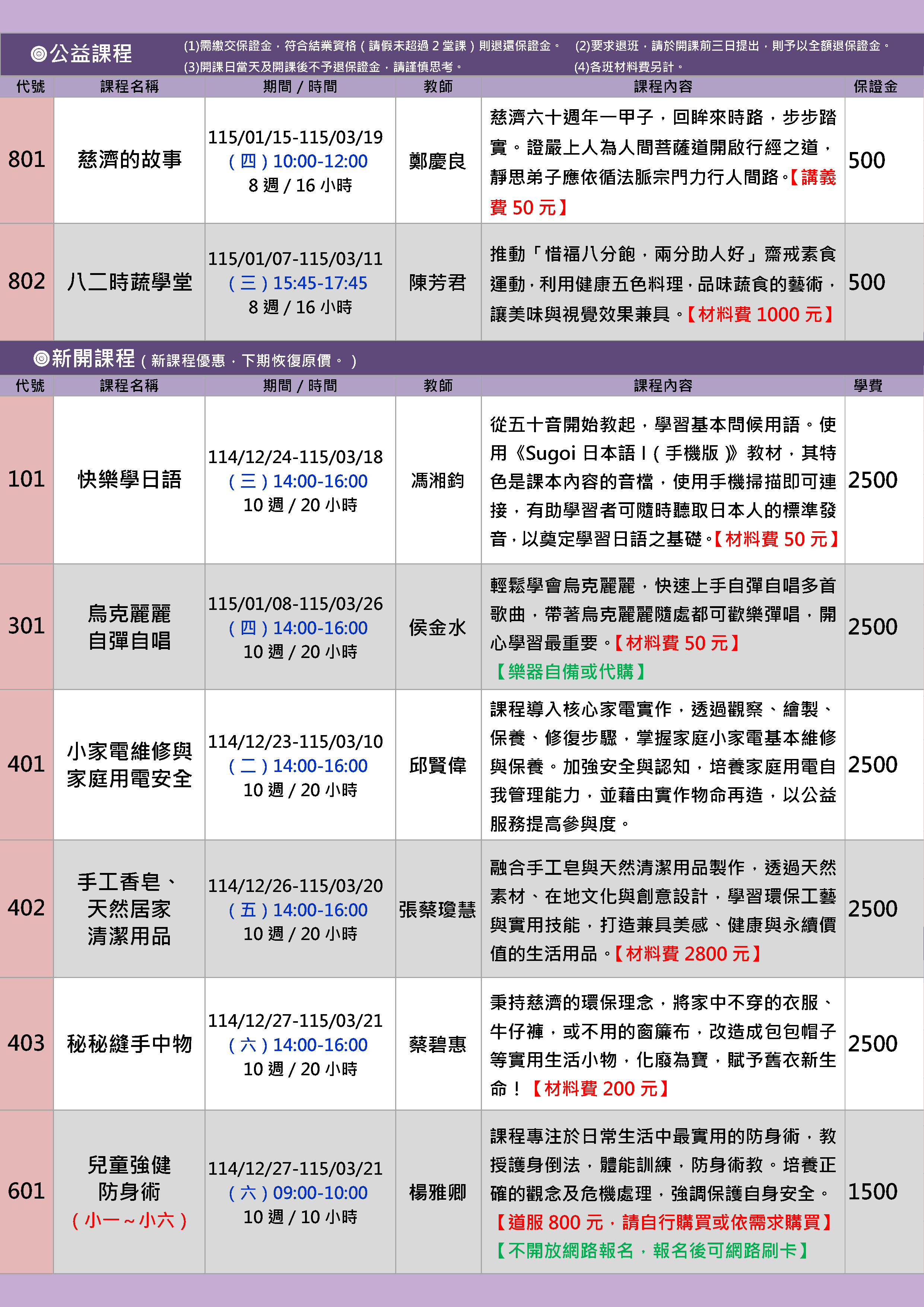 ◎公益課程 (1)需繳交保證金，符合結業資格（請假未超過 2 堂課）則退還保證金。 (2)要求退班，請於開課前三日提出，則予以全額退保證金。 (3)開課日當天及開課後不予退保證金，請謹慎思考。 (4)各班材料費另計。

| 代號 | 課程名稱 | 期間 / 時間 | 教師 | 課程內容 | 保證金 |
|---|---|---|---|---|---|
| 801 | 慈濟的故事 | 115/01/15-115/03/19 （四）10:00-12:00 8 週 / 16 小時 | 鄭慶良 | 慈濟六十週年一甲子，回眸來時路，步步踏實。證嚴上人為人間菩薩道開啟行經之道，靜思弟子應依循法脈宗門力行人間路。【講義費 50 元】 | 500 |
| 802 | 八二時蔬學堂 | 115/01/07-115/03/11 （三）15:45-17:45 8 週 / 16 小時 | 陳芳君 | 推動「惜福八分飽，兩分助人好」齋戒素食運動，利用健康五色料理，品味蔬食的藝術，讓美味與視覺效果兼具。【材料費 1000 元】 | 500 |

◎新開課程（新課程優惠，下期恢復原價。）

| 代號 | 課程名稱 | 期間 / 時間 | 教師 | 課程內容 | 學費 |
|---|---|---|---|---|---|
| 101 | 快樂學日語 | 114/12/24-115/03/18 （三）14:00-16:00 10 週 / 20 小時 | 馮湘鈞 | 從五十音開始教起，學習基本問候用語。使用《Sugoi 日本語 I（手機版）》教材，其特色是課本內容的音檔，使用手機掃描即可連接，有助學習者可隨時聽取日本人的標準發音，以奠定學習日語之基礎。【材料費 50 元】 | 2500 |
| 301 | 烏克麗麗 自彈自唱 | 115/01/08-115/03/26 （四）14:00-16:00 10 週 / 20 小時 | 侯金水 | 輕鬆學會烏克麗麗，快速上手自彈自唱多首歌曲，帶著烏克麗麗隨處都可歡樂彈唱，開心學習最重要。【材料費 50 元】【樂器自備或代購】 | 2500 |
| 401 | 小家電維修與家庭用電安全 | 114/12/23-115/03/10 （二）14:00-16:00 10 週 / 20 小時 | 邱賢偉 | 課程導入核心家電實作，透過觀察、繪製、保養、修復步驟，掌握家庭小家電基本維修與保養。加強安全與認知，培養家庭用電自我管理能力，並藉由實作物命再造，以公益服務提高參與度。 | 2500 |
| 402 | 手工香皂、天然居家清潔用品 | 114/12/26-115/03/20 （五）14:00-16:00 10 週 / 20 小時 | 張蔡瓊慧 | 融合手工皂與天然清潔用品製作，透過天然素材、在地文化與創意設計，學習環保工藝與實用技能，打造兼具美感、健康與永續價值的生活用品。【材料費 2800 元】 | 2500 |
| 403 | 秘秘縫手中物 | 114/12/27-115/03/21 （六）14:00-16:00 10 週 / 20 小時 | 蔡碧惠 | 秉持慈濟的環保理念，將家中不穿的衣服、牛仔褲，或不用的窗簾布，改造成包包帽子等實用生活小物，化廢為寶，賦予舊衣新生命！【材料費 200 元】 | 2500 |
| 601 | 兒童強健防身術（小一～小六） | 114/12/27-115/03/21 （六）09:00-10:00 10 週 / 10 小時 | 楊雅卿 | 課程專注於日常生活中最實用的防身術，教授護身倒法，體能訓練，防身術教。培養正確的觀念及危機處理，強調保護自身安全。【道服 800 元，請自行購買或依需求購買】【不開放網路報名，報名後可網路刷卡】 | 1500 |